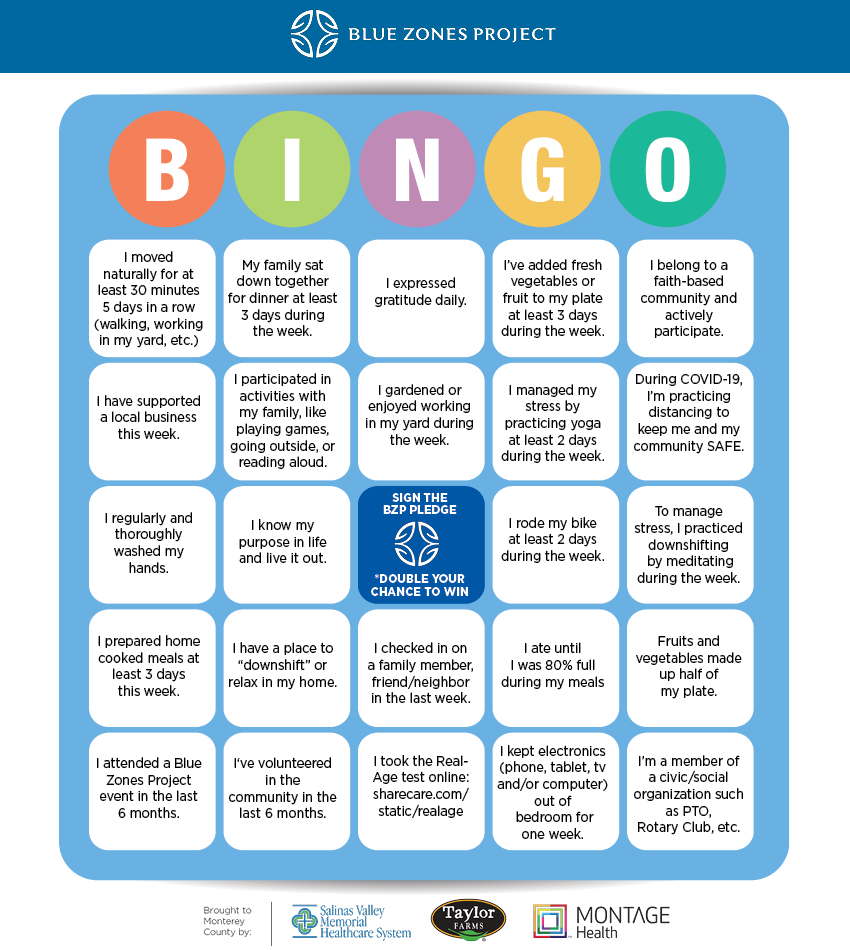 BLUE ZONES PROJECT

| B | I | N | G | O |
|---|---|---|---|---|
| I moved naturally for at least 30 minutes 5 days in a row (walking, working in my yard, etc.) | My family sat down together for dinner at least 3 days during the week. | I expressed gratitude daily. | I've added fresh vegetables or fruit to my plate at least 3 days during the week. | I belong to a faith-based community and actively participate. |
| I have supported a local business this week. | I participated in activities with my family, like playing games, going outside, or reading aloud. | I gardened or enjoyed working in my yard during the week. | I managed my stress by practicing yoga at least 2 days during the week. | During COVID-19, I'm practicing distancing to keep me and my community SAFE. |
| I regularly and thoroughly washed my hands. | I know my purpose in life and live it out. | SIGN THE BZP PLEDGE *DOUBLE YOUR CHANCE TO WIN | I rode my bike at least 2 days during the week. | To manage stress, I practiced downshifting by meditating during the week. |
| I prepared home cooked meals at least 3 days this week. | I have a place to "downshift" or relax in my home. | I checked in on a family member, friend/neighbor in the last week. | I ate until I was 80% full during my meals | Fruits and vegetables made up half of my plate. |
| I attended a Blue Zones Project event in the last 6 months. | I've volunteered in the community in the last 6 months. | I took the Real-Age test online: sharecare.com/static/realage | I kept electronics (phone, tablet, tv and/or computer) out of bedroom for one week. | I'm a member of a civic/social organization such as PTO, Rotary Club, etc. |

Brought to Monterey County by:
Salinas Valley Memorial Healthcare System
Taylor FARMS
MONTAGE Health